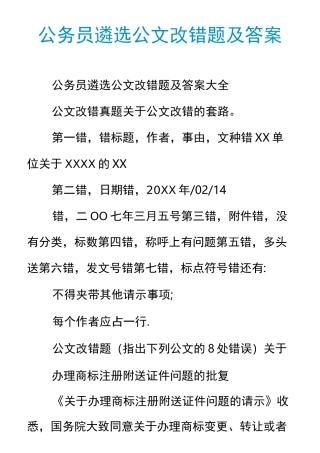 公务员遴选公文改错题及答案

公务员遴选公文改错题及答案大全

公文改错真题关于公文改错的套路。

第一错，错标题，作者，事由，文种错 XX 单位关于 XXXX 的 XX

第二错，日期错，20XX 年/02/14

错，二 OO 七年三月五号第三错，附件错，没有分类，标数第四错，称呼上有问题第五错，多头送第六错，发文号错第七错，标点符号错还有:

不得夹带其他请示事项;

每个作者应占一行.

公文改错题（指出下列公文的 8 处错误）关于

办理商标注册附送证件问题的批复

《关于办理商标注册附送证件问题的请示》收悉，国务院大致同意关于办理商标变更、转让或者